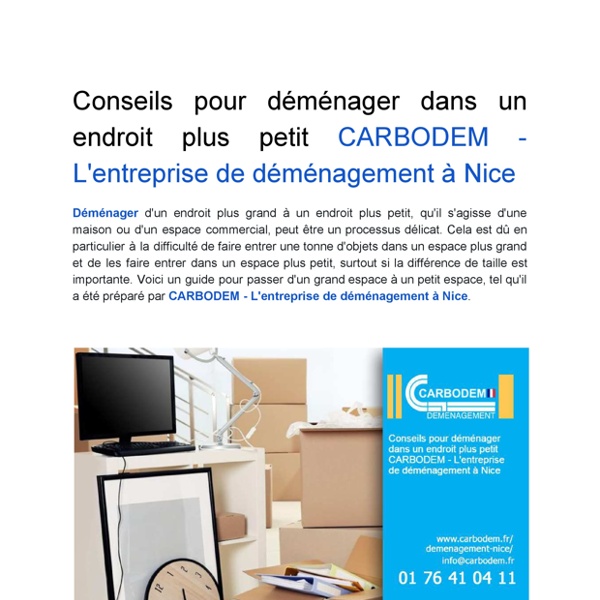 Conseils pour déménager dans un endroit plus petit CARBODEM - L'entreprise de déménagement à Nice

Déménager d'un endroit plus grand à un endroit plus petit, qu'il s'agisse d'une maison ou d'un espace commercial, peut être un processus délicat. Cela est dû en particulier à la difficulté de faire entrer une tonne d'objets dans un espace plus grand et de les faire entrer dans un espace plus petit, surtout si la différence de taille est importante. Voici un guide pour passer d'un grand espace à un petit espace, tel qu'il a été préparé par CARBODEM - L'entreprise de déménagement à Nice.

CARBODEM
DÉMÉNAGEMENT

Conseils pour déménager dans un endroit plus petit CARBODEM - L'entreprise de déménagement à Nice

www.carbodem.fr/demenagement-nice/
info@carbodem.fr
01 76 41 04 11